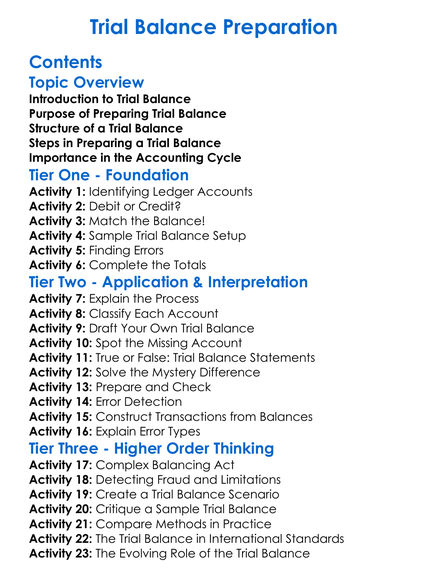 Trial Balance Preparation

Contents

Topic Overview

Introduction to Trial Balance
Purpose of Preparing Trial Balance
Structure of a Trial Balance
Steps in Preparing a Trial Balance
Importance in the Accounting Cycle

Tier One - Foundation

Activity 1: Identifying Ledger Accounts
Activity 2: Debit or Credit?
Activity 3: Match the Balance!
Activity 4: Sample Trial Balance Setup
Activity 5: Finding Errors
Activity 6: Complete the Totals

Tier Two - Application & Interpretation

Activity 7: Explain the Process
Activity 8: Classify Each Account
Activity 9: Draft Your Own Trial Balance
Activity 10: Spot the Missing Account
Activity 11: True or False: Trial Balance Statements
Activity 12: Solve the Mystery Difference
Activity 13: Prepare and Check
Activity 14: Error Detection
Activity 15: Construct Transactions from Balances
Activity 16: Explain Error Types

Tier Three - Higher Order Thinking

Activity 17: Complex Balancing Act
Activity 18: Detecting Fraud and Limitations
Activity 19: Create a Trial Balance Scenario
Activity 20: Critique a Sample Trial Balance
Activity 21: Compare Methods in Practice
Activity 22: The Trial Balance in International Standards
Activity 23: The Evolving Role of the Trial Balance